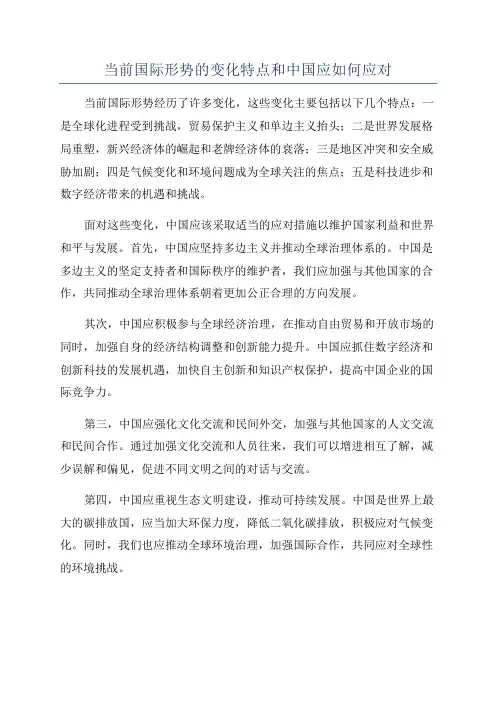 当前国际形势的变化特点和中国应如何应对

当前国际形势经历了许多变化，这些变化主要包括以下几个特点：一是全球化进程受到挑战，贸易保护主义和单边主义抬头；二是世界发展格局重塑，新兴经济体的崛起和老牌经济体的衰落；三是地区冲突和安全威胁加剧；四是气候变化和环境问题成为全球关注的焦点；五是科技进步和数字经济带来的机遇和挑战。

面对这些变化，中国应该采取适当的应对措施以维护国家利益和世界和平与发展。首先，中国应坚持多边主义并推动全球治理体系的。中国是多边主义的坚定支持者和国际秩序的维护者，我们应加强与其他国家的合作，共同推动全球治理体系朝着更加公正合理的方向发展。

其次，中国应积极参与全球经济治理，在推动自由贸易和开放市场的同时，加强自身的经济结构调整和创新能力提升。中国应抓住数字经济和创新科技的发展机遇，加快自主创新和知识产权保护，提高中国企业的国际竞争力。

第三，中国应强化文化交流和民间外交，加强与其他国家的人文交流和民间合作。通过加强文化交流和人员往来，我们可以增进相互了解，减少误解和偏见，促进不同文明之间的对话与交流。

第四，中国应重视生态文明建设，推动可持续发展。中国是世界上最大的碳排放国，应当加大环保力度，降低二氧化碳排放，积极应对气候变化。同时，我们也应推动全球环境治理，加强国际合作，共同应对全球性的环境挑战。